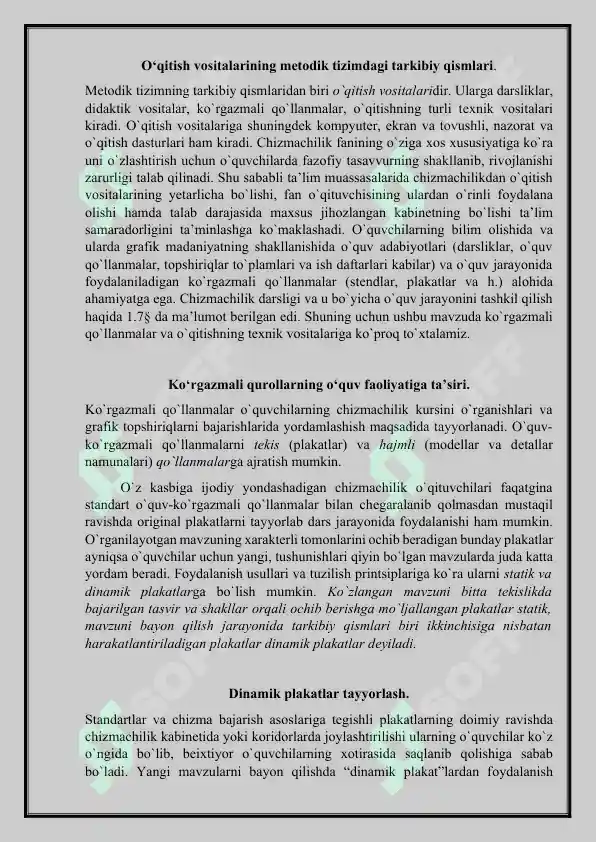 O‘qitish vositalarining metodik tizimdagi tarkibiy qismlari.

Metodik tizimning tarkibiy qismlaridan biri o`qitish vositalaridir. Ularga darsliklar, didaktik vositalar, ko`rgazmali qo`llanmalar, o`qitishning turli texnik vositalari kiradi. O`qitish vositalariga shuningdek kompyuter, ekran va tovushli, nazorat va o`qitish dasturlari ham kiradi. Chizmachilik fanining o`ziga xos xususiyatiga ko`ra uni o`zlashtirish uchun o`quvchilarda fazofiy tasavvurning shakllanib, rivojlanishi zarurligi talab qilinadi. Shu sababli ta’lim muassasalarida chizmachilikdan o`qitish vositalarining yetarlicha bo`lishi, fan o`qituvchisining ulardan o`rinli foydalana olishi hamda talab darajasida maxsus jihozlangan kabinetning bo`lishi ta’lim samaradorligini ta’minlashga ko`maklashadi. O`quvchilarning bilim olishida va ularda grafik madaniyatning shakllanishida o`quv adabiyotlari (darsliklar, o`quv qo`llanmalar, topshiriqlar to`plamlari va ish daftarlari kabilar) va o`quv jarayonida foydalaniladigan ko`rgazmali qo`llanmalar (stendlar, plakatlar va h.) alohida ahamiyatga ega. Chizmachilik darsligi va u bo`yicha o`quv jarayonini tashkil qilish haqida 1.7§ da ma’lumot berilgan edi. Shuning uchun ushbu mavzuda ko`rgazmali qo`llanmalar va o`qitishning texnik vositalariga ko`proq to`xtalamiz.

Ko‘rgazmali qurollarning o‘quv faoliyatiga ta’siri.

Ko`rgazmali qo`llanmalar o`quvchilarning chizmachilik kursini o`rganishlari va grafik topshiriqlarni bajarishlarida yordamlashish maqsadida tayyorlanadi. O`quv-ko`rgazmali qo`llanmalarni tekis (plakatlar) va hajmli (modellar va detallar namunalari) qo`llanmalarga ajratish mumkin.

O`z kasbiga ijodiy yondashadigan chizmachilik o`qituvchilari faqatgina standart o`quv-ko`rgazmali qo`llanmalar bilan chegaralanib qolmasdan mustaqil ravishda original plakatlarni tayyorlab dars jarayonida foydalanishi ham mumkin. O`rganilayotgan mavzuning xarakterli tomonlarini ochib beradigan bunday plakatlar ayniqsa o`quvchilar uchun yangi, tushunishlari qiyin bo`lgan mavzularda juda katta yordam beradi. Foydalanish usullari va tuzilish printsiplariga ko`ra ularni statik va dinamik plakatlarga bo`lish mumkin. Ko`zlangan mavzuni bitta tekislikda bajarilgan tasvir va shakllar orqali ochib berishga mo`ljallangan plakatlar statik, mavzuni bayon qilish jarayonida tarkibiy qismlari biri ikkinchisiga nisbatan harakatlantiriladigan plakatlar dinamik plakatlar deyiladi.

Dinamik plakatlar tayyorlash.

Standartlar va chizma bajarish asoslariga tegishli plakatlarning doimiy ravishda chizmachilik kabinetida yoki koridorlarda joylashtirilishi ularning o`quvchilar ko`z o`ngida bo`lib, beixtiyor o`quvchilarning xotirasida saqlanib qolishiga sabab bo`ladi. Yangi mavzularni bayon qilishda “dinamik plakat”lardan foydalanish